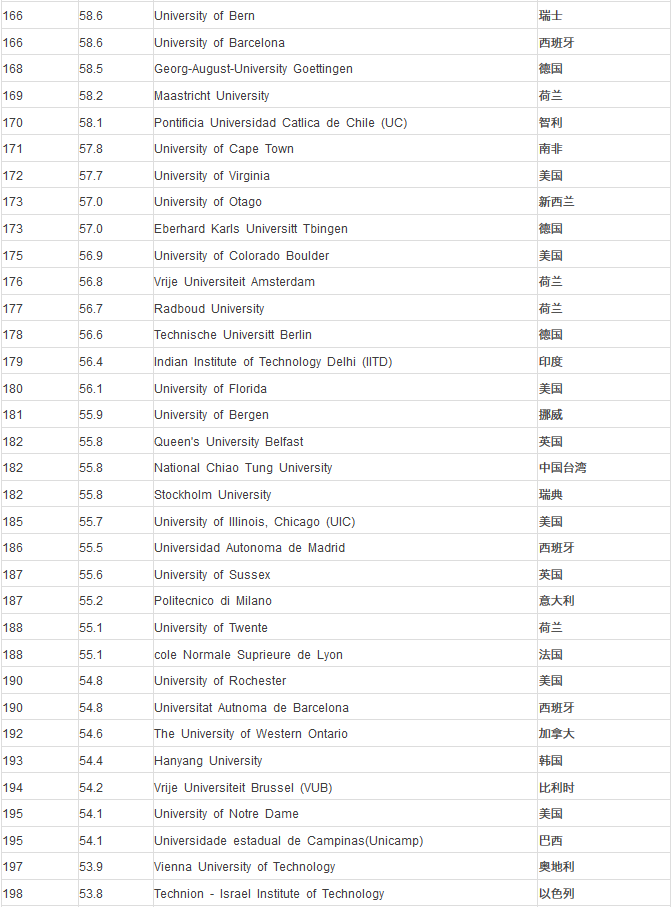 | 166 | 58.6 | University of Bern | 瑞士 |
|---|---|---|---|
| 166 | 58.6 | University of Barcelona | 西班牙 |
| 168 | 58.5 | Georg-August-University Goettingen | 德国 |
| 169 | 58.2 | Maastricht University | 荷兰 |
| 170 | 58.1 | Pontificia Universidad Catlica de Chile (UC) | 智利 |
| 171 | 57.8 | University of Cape Town | 南非 |
| 172 | 57.7 | University of Virginia | 美国 |
| 173 | 57.0 | University of Otago | 新西兰 |
| 173 | 57.0 | Eberhard Karls Universitt Tbingen | 德国 |
| 175 | 56.9 | University of Colorado Boulder | 美国 |
| 176 | 56.8 | Vrije Universiteit Amsterdam | 荷兰 |
| 177 | 56.7 | Radboud University | 荷兰 |
| 178 | 56.6 | Technische Universitt Berlin | 德国 |
| 179 | 56.4 | Indian Institute of Technology Delhi (IITD) | 印度 |
| 180 | 56.1 | University of Florida | 美国 |
| 181 | 55.9 | University of Bergen | 挪威 |
| 182 | 55.8 | Queen's University Belfast | 英国 |
| 182 | 55.8 | National Chiao Tung University | 中国台湾 |
| 182 | 55.8 | Stockholm University | 瑞典 |
| 185 | 55.7 | University of Illinois, Chicago (UIC) | 美国 |
| 186 | 55.5 | Universidad Autonoma de Madrid | 西班牙 |
| 187 | 55.6 | University of Sussex | 英国 |
| 187 | 55.2 | Politecnico di Milano | 意大利 |
| 188 | 55.1 | University of Twente | 荷兰 |
| 188 | 55.1 | cole Normale Suprieure de Lyon | 法国 |
| 190 | 54.8 | University of Rochester | 美国 |
| 190 | 54.8 | Universitat Autnoma de Barcelona | 西班牙 |
| 192 | 54.6 | The University of Western Ontario | 加拿大 |
| 193 | 54.4 | Hanyang University | 韩国 |
| 194 | 54.2 | Vrije Universiteit Brussel (VUB) | 比利时 |
| 195 | 54.1 | University of Notre Dame | 美国 |
| 195 | 54.1 | Universidade estadual de Campinas(Unicamp) | 巴西 |
| 197 | 53.9 | Vienna University of Technology | 奥地利 |
| 198 | 53.8 | Technion - Israel Institute of Technology | 以色列 |